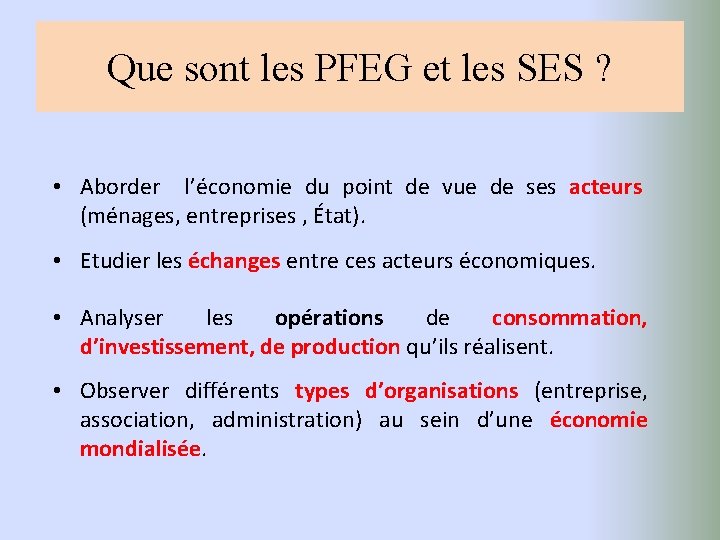 Que sont les PFEG et les SES ?

• Aborder l'économie du point de vue de ses acteurs (ménages, entreprises , État).

• Etudier les échanges entre ces acteurs économiques.

• Analyser les opérations de consommation, d'investissement, de production qu'ils réalisent.

• Observer différents types d'organisations (entreprise, association, administration) au sein d'une économie mondialisée.